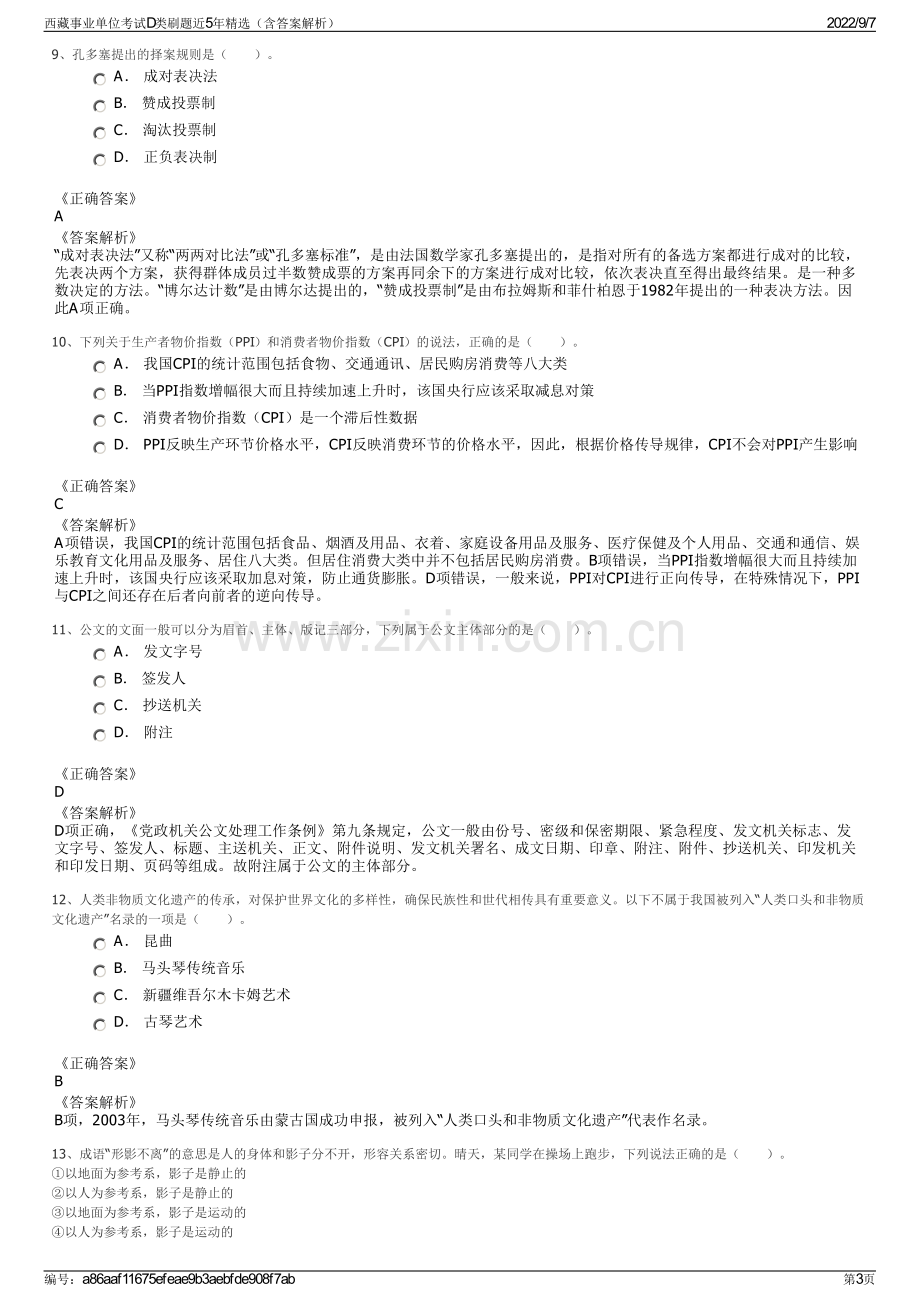 西藏事业单位考试D类刷题近5年精选（含答案解析） 2022/9/7

9、孔多塞提出的择案规则是（ ）。
A． 成对表决法
B． 赞成投票制
C． 淘汰投票制
D． 正负表决制

《正确答案》
A
《答案解析》
“成对表决法”又称“两两对比法”或“孔多塞标准”，是由法国数学家孔多塞提出的，是指对所有的备选方案都进行成对的比较，先表决两个方案，获得群体成员过半数赞成票的方案再同余下的方案进行成对比较，依次表决直至得出最终结果。是一种多数决定的方法。“博尔达计数”是由博尔达提出的，“赞成投票制”是由布拉姆斯和菲什柏恩于1982年提出的一种表决方法。因此A项正确。

10、下列关于生产者物价指数（PPI）和消费者物价指数（CPI）的说法，正确的是（ ）。
A． 我国CPI的统计范围包括食物、交通通讯、居民购房消费等八大类
B． 当PPI指数增幅很大而且持续加速上升时，该国央行应该采取减息对策
C． 消费者物价指数（CPI）是一个滞后性数据
D． PPI反映生产环节价格水平，CPI反映消费环节的价格水平，因此，根据价格传导规律，CPI不会对PPI产生影响

《正确答案》
C
《答案解析》
A项错误，我国CPI的统计范围包括食品、烟酒及用品、衣着、家庭设备用品及服务、医疗保健及个人用品、交通和通信、娱乐教育文化用品及服务、居住八大类。但居住消费大类中并不包括居民购房消费。B项错误，当PPI指数增幅很大而且持续加速上升时，该国央行应该采取加息对策，防止通货膨胀。D项错误，一般来说，PPI对CPI进行正向传导，在特殊情况下，PPI与CPI之间还存在后者向前者的逆向传导。

11、公文的文面一般可以分为眉首、主体、版记三部分，下列属于公文主体部分的是（ ）。
A． 发文字号
B． 签发人
C． 抄送机关
D． 附注

《正确答案》
D
《答案解析》
D项正确，《党政机关公文处理工作条例》第九条规定，公文一般由份号、密级和保密期限、紧急程度、发文机关标志、发文字号、签发人、标题、主送机关、正文、附件说明、发文机关署名、成文日期、印章、附注、附件、抄送机关、印发机关和印发日期、页码等组成。故附注属于公文的主体部分。

12、人类非物质文化遗产的传承，对保护世界文化的多样性，确保民族性和世代相传具有重要意义。以下不属于我国被列入“人类口头和非物质文化遗产”名录的一项是（ ）。
A． 昆曲
B． 马头琴传统音乐
C． 新疆维吾尔木卡姆艺术
D． 古琴艺术

《正确答案》
B
《答案解析》
B项，2003年，马头琴传统音乐由蒙古国成功申报，被列入“人类口头和非物质文化遗产”代表作名录。

13、成语“形影不离”的意思是人的身体和影子分不开，形容关系密切。晴天，某同学在操场上跑步，下列说法正确的是（ ）。
①以地面为参考系，影子是静止的
②以人为参考系，影子是静止的
③以地面为参考系，影子是运动的
④以人为参考系，影子是运动的

www.zixin.com.cn

编号：a86aaf11675efeae9b3aebfde908f7ab 第3页